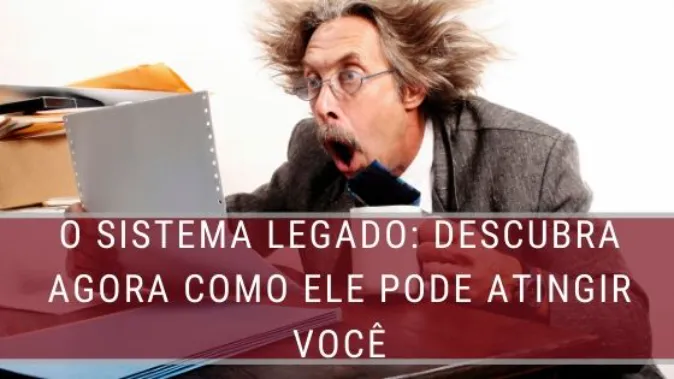 O SISTEMA LEGADO: DESCUBRA AGORA COMO ELE PODE ATINGIR VOCÊ